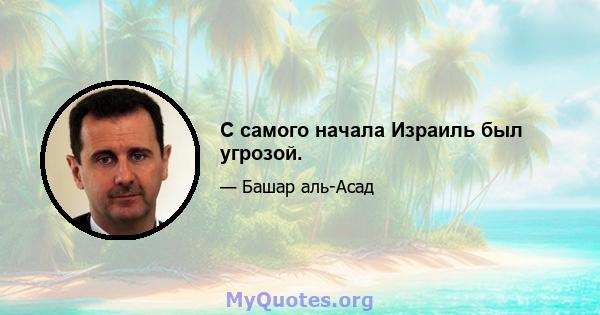 С самого начала Израиль был угрозой.

— Башар аль-Асад

MyQuotes.org